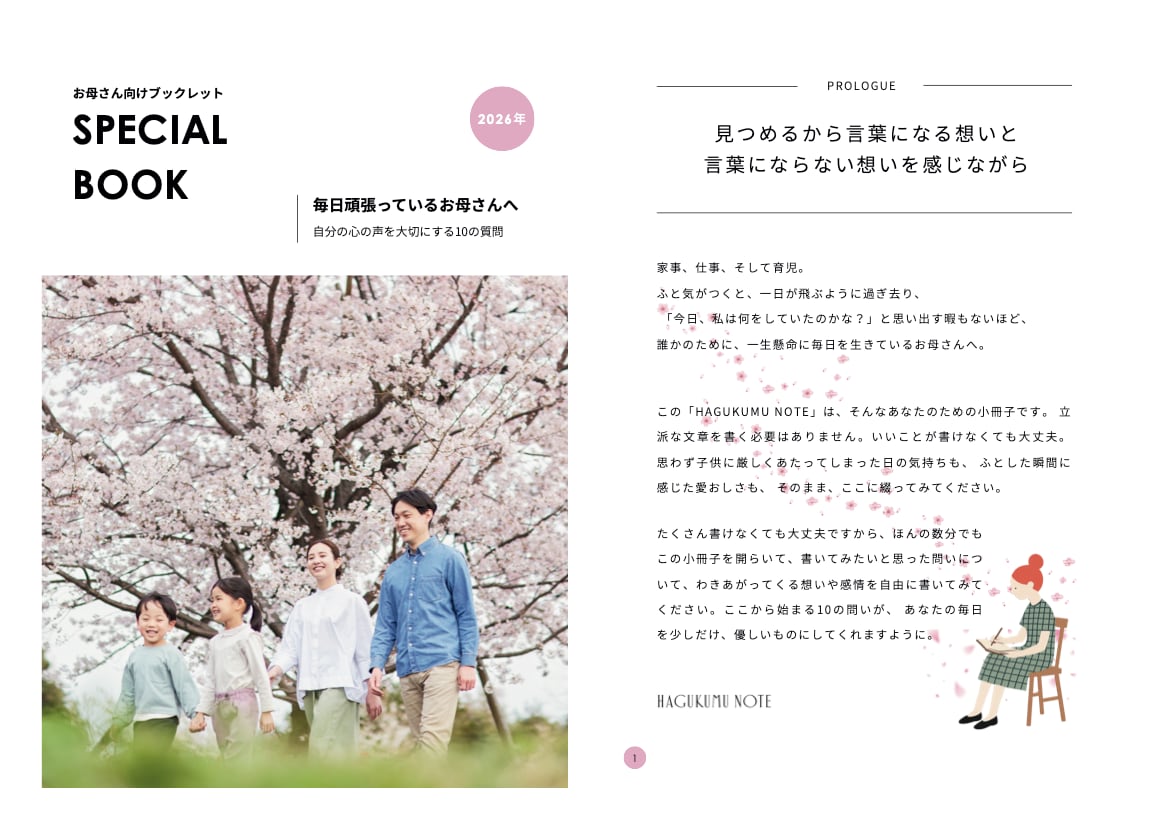 お母さん向けブックレット
SPECIAL
BOOK

2026年

毎日頑張っているお母さんへ
自分の心の声を大切にする10の質問

PROLOGUE

見つめるから言葉になる想いと
言葉にならない想いを感じながら

家事、仕事、そして育児。
ふと気がつくと、一日が飛ぶように過ぎ去り、
「今日、私は何をしていたのかな？」と思い出す暇もないほど、
誰かのために、一生懸命に毎日を生きているお母さんへ。

この「HAGUKUMU NOTE」は、そんなあなたのための小冊子です。立派な文章を書く必要はありません。いいことが書けなくても大丈夫。思わず子供に厳しくあたってしまった日の気持ちも、ふとした瞬間に感じた愛おしさも、そのまま、ここに綴ってみてください。

たくさん書けなくても大丈夫ですから、ほんの数分でもこの小冊子を開らいて、書いてみたいと思った問いについて、わきあがってくる想いや感情を自由に書いてみてください。ここから始まる10の問いが、あなたの毎日を少しだけ、優しいものにしてくれますように。

HAGUKUMU NOTE

1